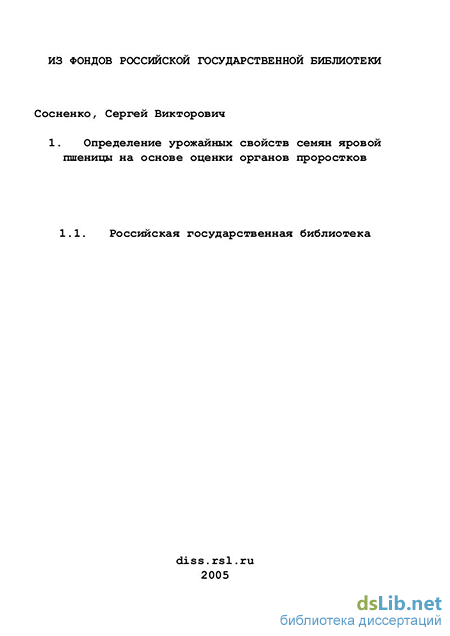 ИЗ ФОНДОВ РОССИЙСКОЙ ГОСУДАРСТВЕННОЙ БИБЛИОТЕКИ

Сосненко, Сергей Викторович

1. Определение урожайных свойств семян яровой пшеницы на основе оценки органов проростков

1.1. Российская государственная библиотека

diss.rsl.ru
2005

dsLib.net
библиотека диссертаций